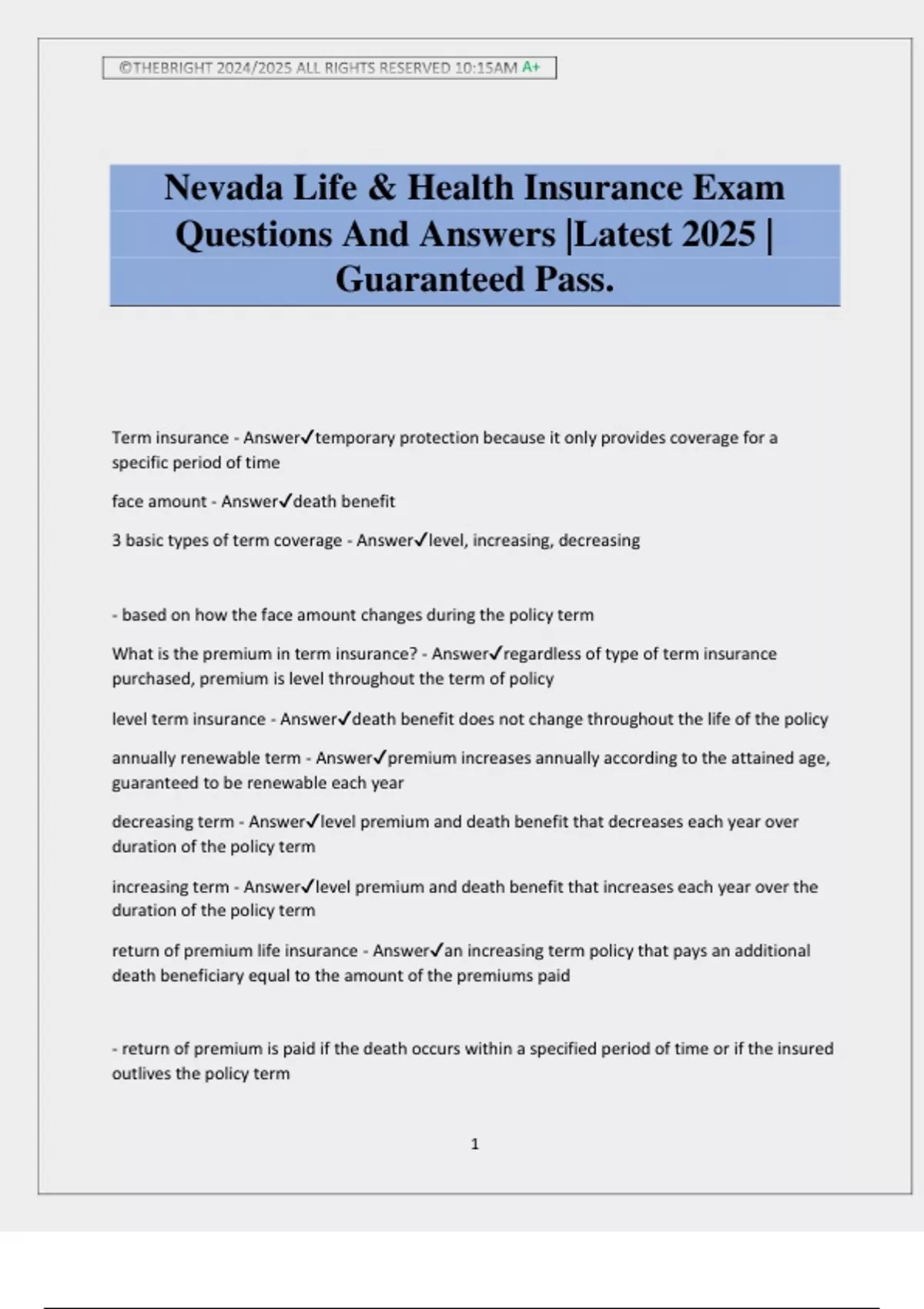 ©THEBRIGHT 2024/2025 ALL RIGHTS RESERVED 10:15AM A+

Nevada Life & Health Insurance Exam Questions And Answers |Latest 2025 | Guaranteed Pass.

Term insurance - Answer✓temporary protection because it only provides coverage for a specific period of time

face amount - Answer✓death benefit

3 basic types of term coverage - Answer✓level, increasing, decreasing

- based on how the face amount changes during the policy term

What is the premium in term insurance? - Answer✓regardless of type of term insurance purchased, premium is level throughout the term of policy

level term insurance - Answer✓death benefit does not change throughout the life of the policy

annually renewable term - Answer✓premium increases annually according to the attained age, guaranteed to be renewable each year

decreasing term - Answer✓level premium and death benefit that decreases each year over duration of the policy term

increasing term - Answer✓level premium and death benefit that increases each year over the duration of the policy term

return of premium life insurance - Answer✓an increasing term policy that pays an additional death beneficiary equal to the amount of the premiums paid

- return of premium is paid if the death occurs within a specified period of time or if the insured outlives the policy term

1